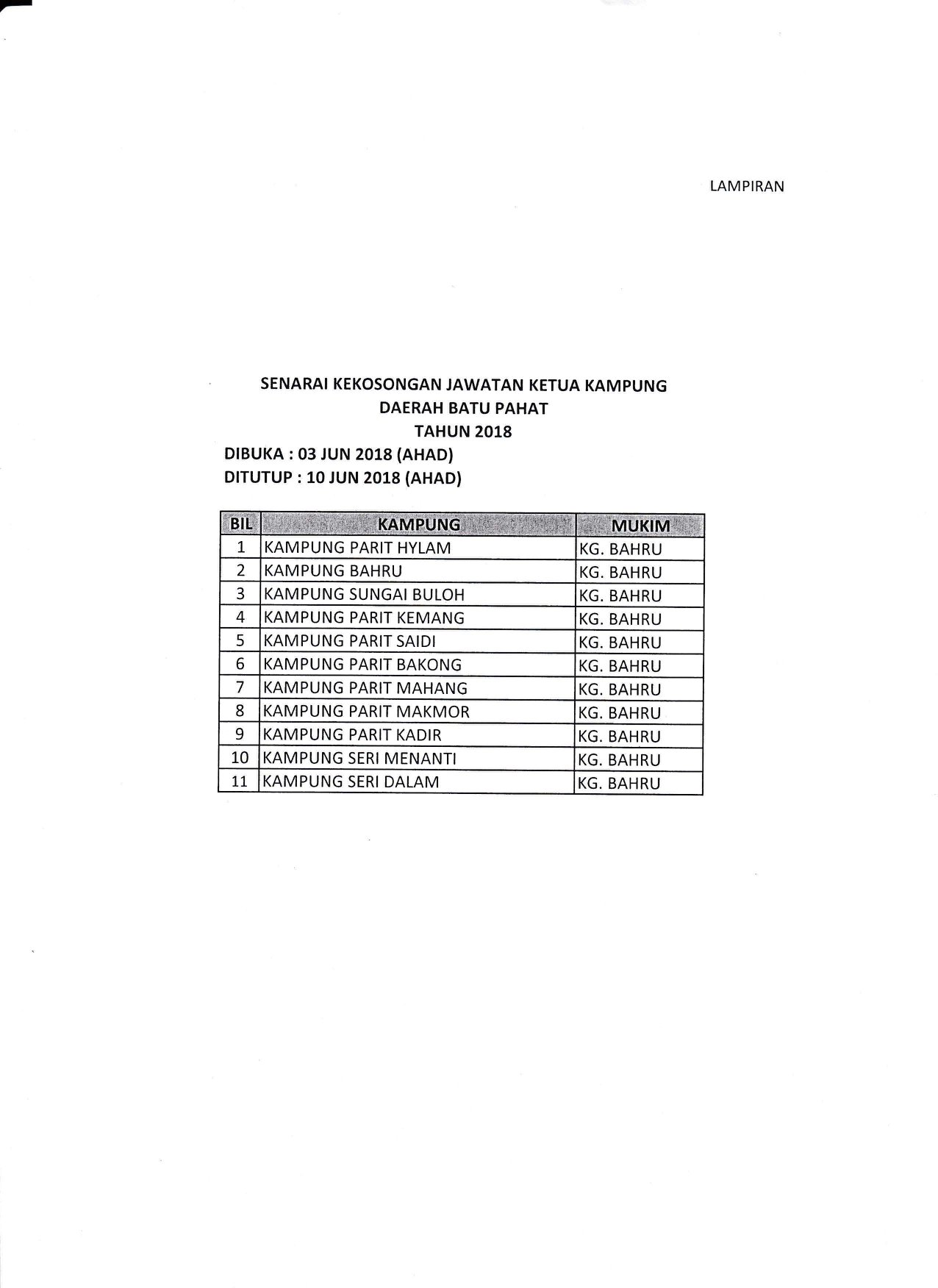 LAMPIRAN

SENARAI KEKOSONGAN JAWATAN KETUA KAMPUNG
DAERAH BATU PAHAT
TAHUN 2018

DIBUKA : 03 JUN 2018 (AHAD)
DITUTUP : 10 JUN 2018 (AHAD)

| BIL | KAMPUNG | MUKIM |
|---|---|---|
| 1 | KAMPUNG PARIT HYLAM | KG. BAHRU |
| 2 | KAMPUNG BAHRU | KG. BAHRU |
| 3 | KAMPUNG SUNGAI BULOH | KG. BAHRU |
| 4 | KAMPUNG PARIT KEMANG | KG. BAHRU |
| 5 | KAMPUNG PARIT SAIDI | KG. BAHRU |
| 6 | KAMPUNG PARIT BAKONG | KG. BAHRU |
| 7 | KAMPUNG PARIT MAHANG | KG. BAHRU |
| 8 | KAMPUNG PARIT MAKMOR | KG. BAHRU |
| 9 | KAMPUNG PARIT KADIR | KG. BAHRU |
| 10 | KAMPUNG SERI MENANTI | KG. BAHRU |
| 11 | KAMPUNG SERI DALAM | KG. BAHRU |